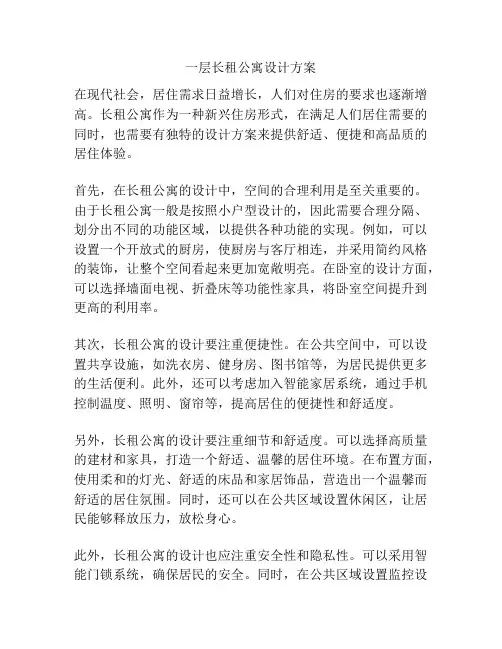 一层长租公寓设计方案

在现代社会，居住需求日益增长，人们对住房的要求也逐渐增高。长租公寓作为一种新兴住房形式，在满足人们居住需要的同时，也需要有独特的设计方案来提供舒适、便捷和高品质的居住体验。

首先，在长租公寓的设计中，空间的合理利用是至关重要的。由于长租公寓一般是按照小户型设计的，因此需要合理分隔、划分出不同的功能区域，以提供各种功能的实现。例如，可以设置一个开放式的厨房，使厨房与客厅相连，并采用简约风格的装饰，让整个空间看起来更加宽敞明亮。在卧室的设计方面，可以选择墙面电视、折叠床等功能性家具，将卧室空间提升到更高的利用率。

其次，长租公寓的设计要注重便捷性。在公共空间中，可以设置共享设施，如洗衣房、健身房、图书馆等，为居民提供更多的生活便利。此外，还可以考虑加入智能家居系统，通过手机控制温度、照明、窗帘等，提高居住的便捷性和舒适度。

另外，长租公寓的设计要注重细节和舒适度。可以选择高质量的建材和家具，打造一个舒适、温馨的居住环境。在布置方面，使用柔和的灯光、舒适的床品和家居饰品，营造出一个温馨而舒适的居住氛围。同时，还可以在公共区域设置休闲区，让居民能够释放压力，放松身心。

此外，长租公寓的设计也应注重安全性和隐私性。可以采用智能门锁系统，确保居民的安全。同时，在公共区域设置监控设